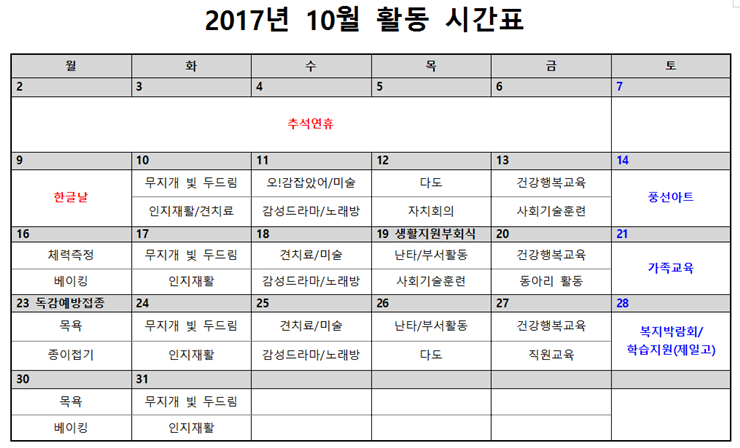 2017년 10월 활동 시간표

| 월 | 화 | 수 | 목 | 금 | 토 |
|---|---|---|---|---|---|
| 2 | 3 | 4 | 5 | 6 | 7 |
| 추석연휴 | | | | | |
| 9 | 10 | 11 | 12 | 13 | 14 |
| 한글날 | 무지개 빛 두드림 | 오!감잡았어/미술 | 다도 | 건강행복교육 | 풍선아트 |
| | 인지재활/견치료 | 감성드라마/노래방 | 자치회의 | 사회기술훈련 | |
| 16 | 17 | 18 | 19 생활지원부회식 | 20 | 21 |
| 체력측정 | 무지개 빛 두드림 | 견치료/미술 | 난타/부서활동 | 건강행복교육 | 가족교육 |
| 베이킹 | 인지재활 | 감성드라마/노래방 | 사회기술훈련 | 동아리 활동 | |
| 23 독감예방접종 | 24 | 25 | 26 | 27 | 28 |
| 목욕 | 무지개 빛 두드림 | 견치료/미술 | 난타/부서활동 | 건강행복교육 | 복지박람회/ 학습지원(제일고) |
| 종이접기 | 인지재활 | 감성드라마/노래방 | 다도 | 직원교육 | |
| 30 | 31 | | | | |
| 목욕 | 무지개 빛 두드림 | | | | |
| 베이킹 | 인지재활 | | | | |